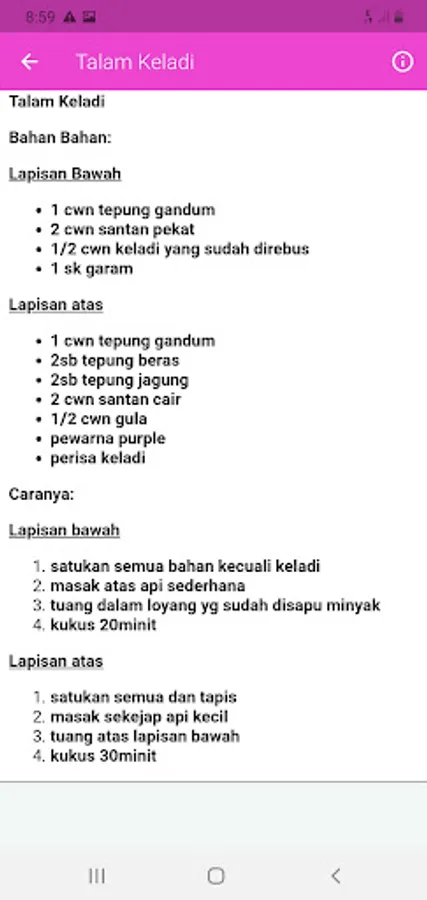 8:59

Talam Keladi

Talam Keladi

Bahan Bahan:

Lapisan Bawah

- 1 cwn tepung gandum
- 2 cwn santan pekat
- 1/2 cwn keladi yang sudah direbus
- 1 sk garam

Lapisan atas

- 1 cwn tepung gandum
- 2sb tepung beras
- 2sb tepung jagung
- 2 cwn santan cair
- 1/2 cwn gula
- pewarna purple
- perisa keladi

Caranya:

Lapisan bawah

1. satukan semua bahan kecuali keladi
2. masak atas api sederhana
3. tuang dalam loyang yg sudah disapu minyak
4. kukus 20minit

Lapisan atas

1. satukan semua dan tapis
2. masak sekejap api kecil
3. tuang atas lapisan bawah
4. kukus 30minit